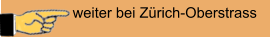 weiter bei Zürich-Oberstrass